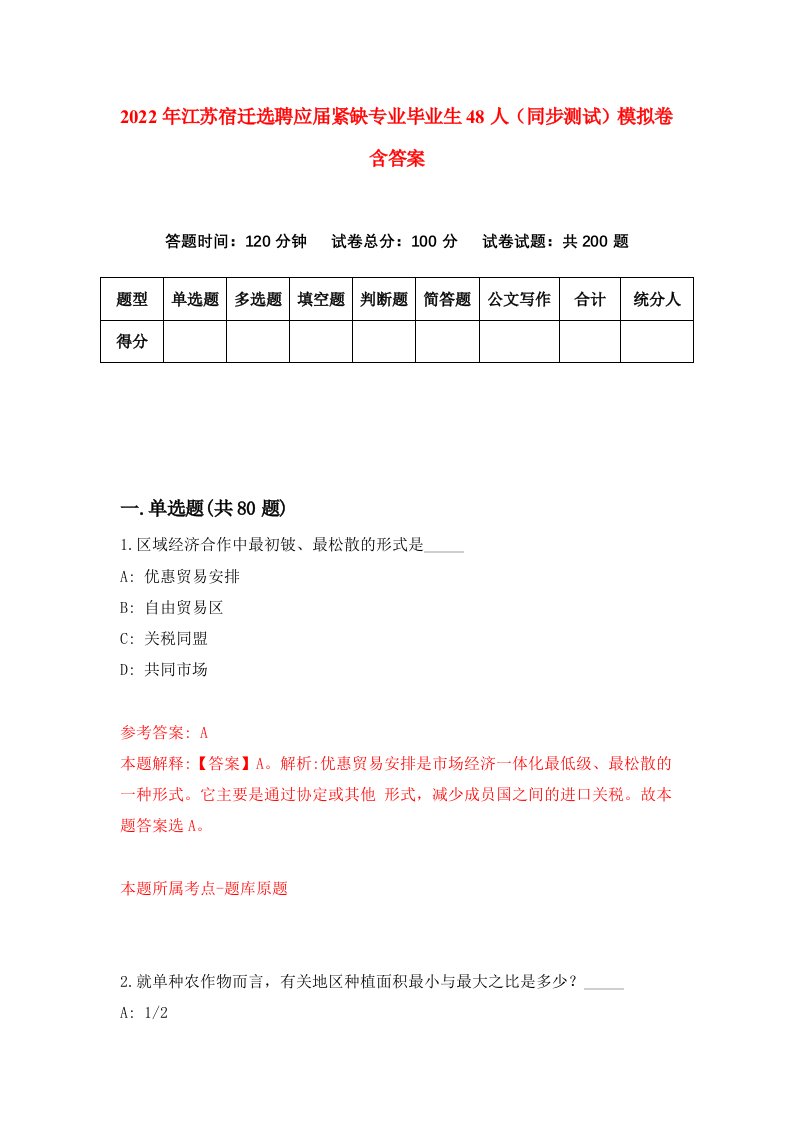 2022年江苏宿迁选聘应届紧缺专业毕业生48人（同步测试）模拟卷含答案

答题时间：120分钟　试卷总分：100分　试卷试题：共200题

| 题型 | 单选题 | 多选题 | 填空题 | 判断题 | 简答题 | 公文写作 | 合计 | 统分人 |
|---|---|---|---|---|---|---|---|---|
| 得分 | | | | | | | | |

一.单选题(共80题)

1.区域经济合作中最初铍、最松散的形式是_____

A: 优惠贸易安排

B: 自由贸易区

C: 关税同盟

D: 共同市场

参考答案: A

本题解释:【答案】A。解析:优惠贸易安排是市场经济一体化最低级、最松散的一种形式。它主要是通过协定或其他 形式，减少成员国之间的进口关税。故本题答案选A。

本题所属考点-题库原题

2.就单种农作物而言，有关地区种植面积最小与最大之比是多少？_____

A: 1/2